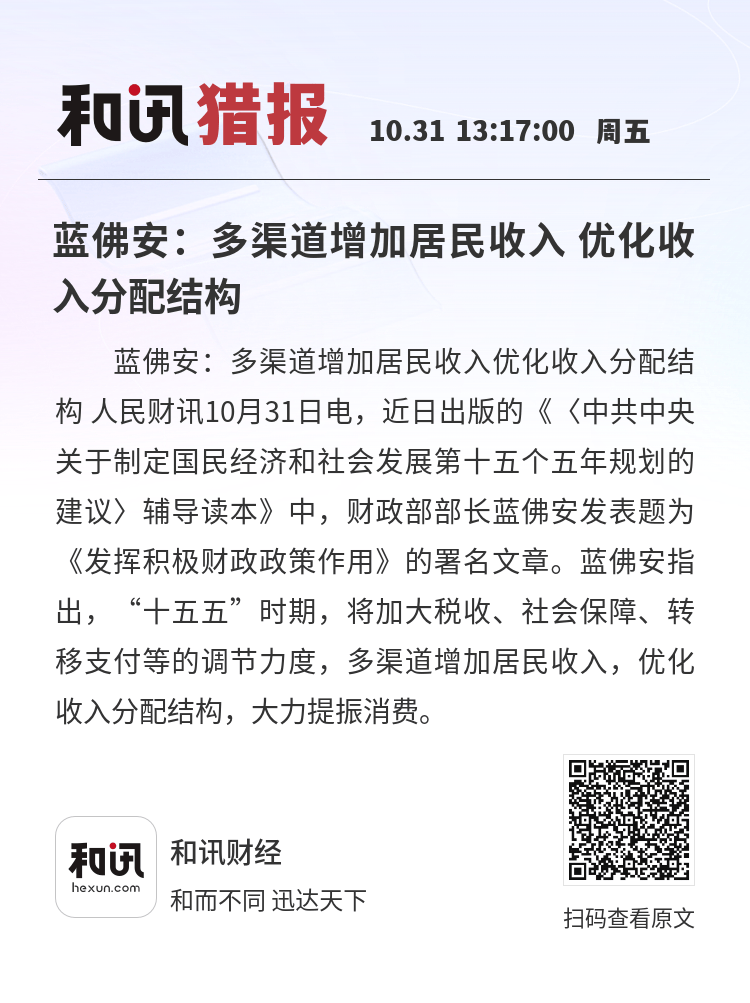 和讯猎报 10.31 13:17:00 周五

蓝佛安：多渠道增加居民收入 优化收入分配结构

蓝佛安：多渠道增加居民收入优化收入分配结构 人民财讯10月31日电，近日出版的《〈中共中央关于制定国民经济和社会发展第十五个五年规划的建议〉辅导读本》中，财政部部长蓝佛安发表题为《发挥积极财政政策作用》的署名文章。蓝佛安指出，“十五五”时期，将加大税收、社会保障、转移支付等的调节力度，多渠道增加居民收入，优化收入分配结构，大力提振消费。

和讯
hexun.com
和讯财经
和而不同 迅达天下

扫码查看原文